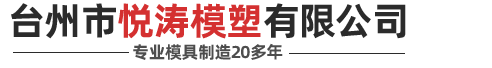 台州市悦涛模塑有限公司

专业模具制造20多年